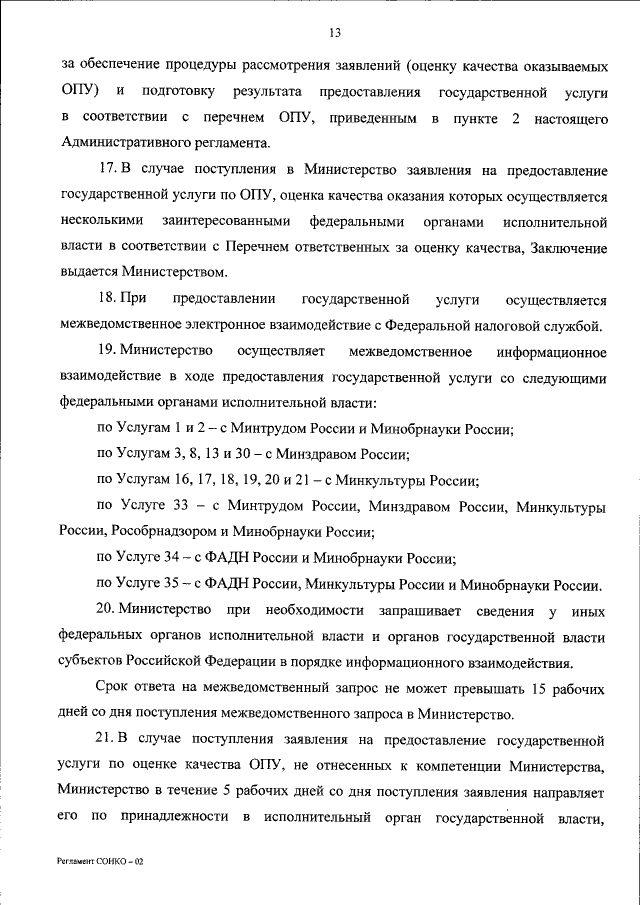 13

за обеспечение процедуры рассмотрения заявлений (оценку качества оказываемых ОПУ) и подготовку результата предоставления государственной услуги в соответствии с перечнем ОПУ, приведенным в пункте 2 настоящего Административного регламента.

17. В случае поступления в Министерство заявления на предоставление государственной услуги по ОПУ, оценка качества оказания которых осуществляется несколькими заинтересованными федеральными органами исполнительной власти в соответствии с Перечнем ответственных за оценку качества, Заключение выдается Министерством.

18. При предоставлении государственной услуги осуществляется межведомственное электронное взаимодействие с Федеральной налоговой службой.

19. Министерство осуществляет межведомственное информационное взаимодействие в ходе предоставления государственной услуги со следующими федеральными органами исполнительной власти:

по Услугам 1 и 2 – с Минтрудом России и Минобрнауки России;

по Услугам 3, 8, 13 и 30 – с Минздравом России;

по Услугам 16, 17, 18, 19, 20 и 21 – с Минкультуры России;

по Услуге 33 – с Минтрудом России, Минздравом России, Минкультуры России, Рособрнадзором и Минобрнауки России;

по Услуге 34 – с ФАДН России и Минобрнауки России;

по Услуге 35 – с ФАДН России, Минкультуры России и Минобрнауки России.

20. Министерство при необходимости запрашивает сведения у иных федеральных органов исполнительной власти и органов государственной власти субъектов Российской Федерации в порядке информационного взаимодействия.

Срок ответа на межведомственный запрос не может превышать 15 рабочих дней со дня поступления межведомственного запроса в Министерство.

21. В случае поступления заявления на предоставление государственной услуги по оценке качества ОПУ, не отнесенных к компетенции Министерства, Министерство в течение 5 рабочих дней со дня поступления заявления направляет его по принадлежности в исполнительный орган государственной власти,

Регламент СОНКО – 02